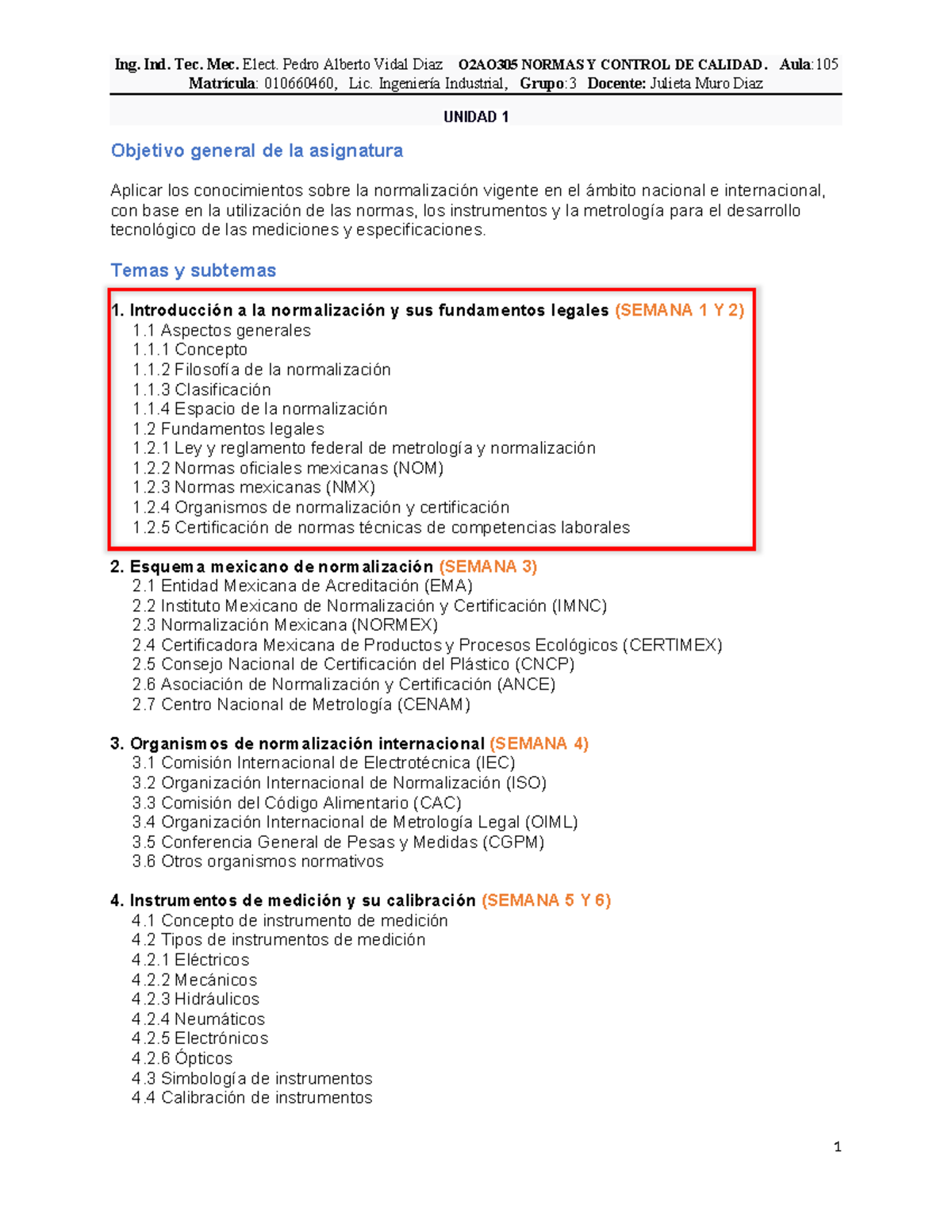 Ing. Ind. Tec. Mec. Elect. Pedro Alberto Vidal Diaz O2AO305 NORMAS Y CONTROL DE CALIDAD. Aula:105
Matrícula: 010660460, Lic. Ingeniería Industrial, Grupo:3 Docente: Julieta Muro Diaz

UNIDAD 1

Objetivo general de la asignatura

Aplicar los conocimientos sobre la normalización vigente en el ámbito nacional e internacional, con base en la utilización de las normas, los instrumentos y la metrología para el desarrollo tecnológico de las mediciones y especificaciones.

Temas y subtemas

1. Introducción a la normalización y sus fundamentos legales (SEMANA 1 Y 2)
1.1 Aspectos generales
1.1.1 Concepto
1.1.2 Filosofía de la normalización
1.1.3 Clasificación
1.1.4 Espacio de la normalización
1.2 Fundamentos legales
1.2.1 Ley y reglamento federal de metrología y normalización
1.2.2 Normas oficiales mexicanas (NOM)
1.2.3 Normas mexicanas (NMX)
1.2.4 Organismos de normalización y certificación
1.2.5 Certificación de normas técnicas de competencias laborales

2. Esquema mexicano de normalización (SEMANA 3)
2.1 Entidad Mexicana de Acreditación (EMA)
2.2 Instituto Mexicano de Normalización y Certificación (IMNC)
2.3 Normalización Mexicana (NORMEX)
2.4 Certificadora Mexicana de Productos y Procesos Ecológicos (CERTIMEX)
2.5 Consejo Nacional de Certificación del Plástico (CNCP)
2.6 Asociación de Normalización y Certificación (ANCE)
2.7 Centro Nacional de Metrología (CENAM)

3. Organismos de normalización internacional (SEMANA 4)
3.1 Comisión Internacional de Electrotécnica (IEC)
3.2 Organización Internacional de Normalización (ISO)
3.3 Comisión del Código Alimentario (CAC)
3.4 Organización Internacional de Metrología Legal (OIML)
3.5 Conferencia General de Pesas y Medidas (CGPM)
3.6 Otros organismos normativos

4. Instrumentos de medición y su calibración (SEMANA 5 Y 6)
4.1 Concepto de instrumento de medición
4.2 Tipos de instrumentos de medición
4.2.1 Eléctricos
4.2.2 Mecánicos
4.2.3 Hidráulicos
4.2.4 Neumáticos
4.2.5 Electrónicos
4.2.6 Ópticos
4.3 Simbología de instrumentos
4.4 Calibración de instrumentos

1